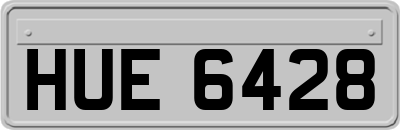 HUE 6428